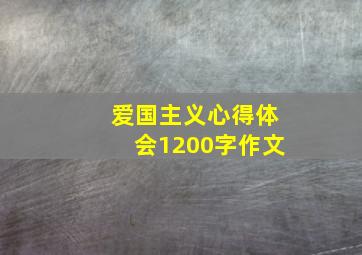 爱国主义心得体会1200字作文